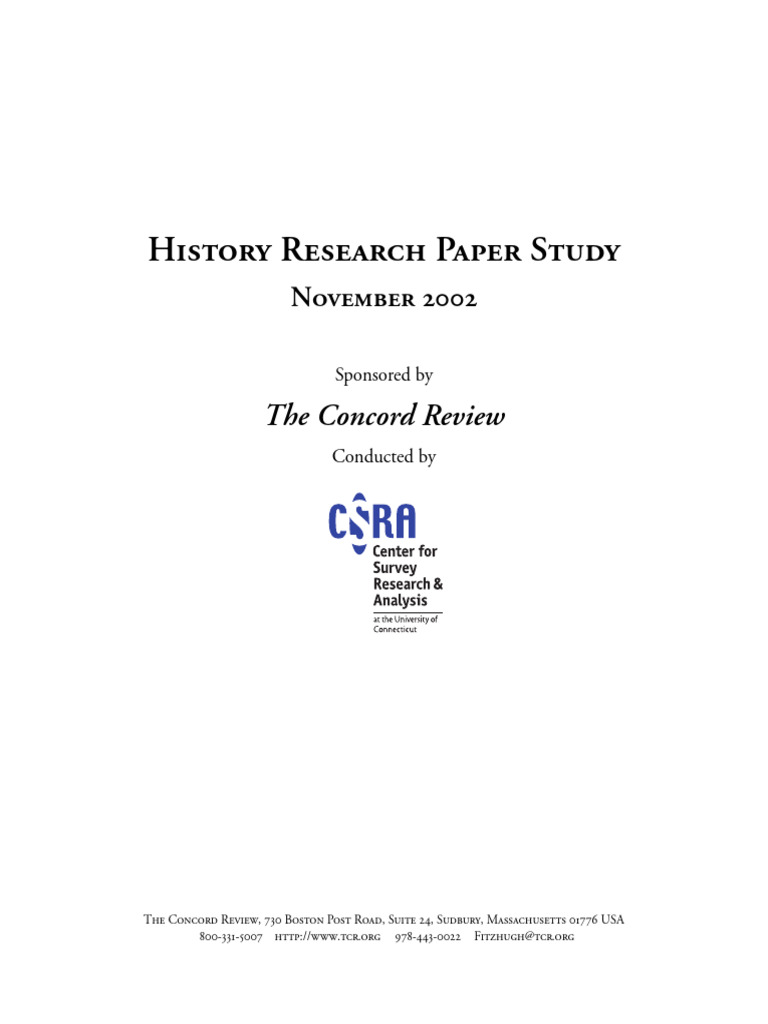 History Research Paper Study

November 2002

Sponsored by

The Concord Review

Conducted by

CSRA
Center for Survey Research & Analysis
at the University of Connecticut

The Concord Review, 730 Boston Post Road, Suite 24, Sudbury, Massachusetts 01776 USA
800-331-5007 http://www.tcr.org 978-443-0022 Fitzhugh@tcr.org